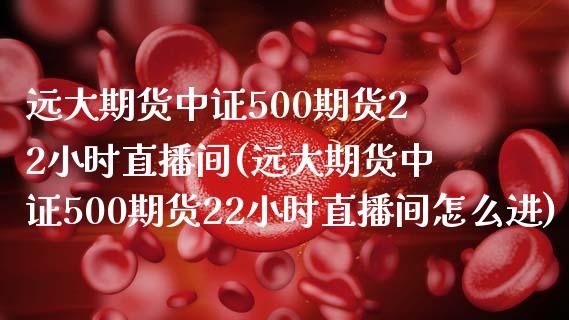 远大期货中证500期货22小时直播间(远大期货中证500期货22小时直播间怎么进)